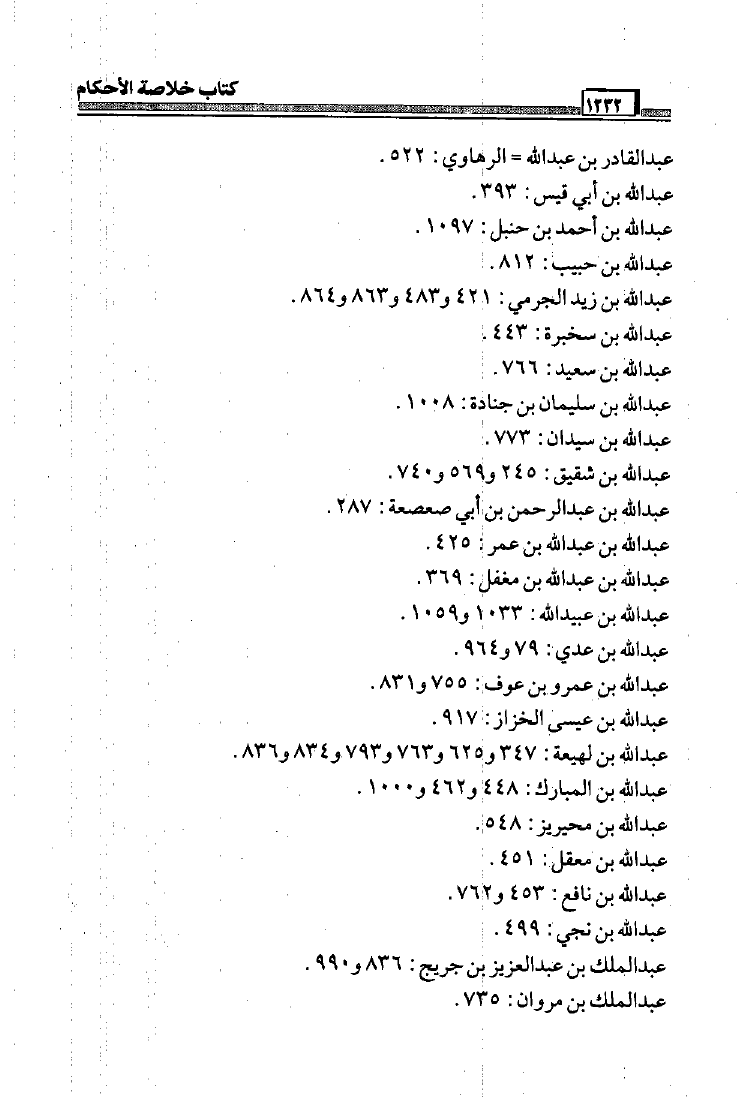 كتاب خلاصة الأحكام ١٢٣٢

عبدالقادر بن عبدالله = الرهاوي : ٥٢٢ .
عبدالله بن أبي قيس : ٣٩٣ .
عبدالله بن أحمد بن حنبل : ١٠٩٧ .
عبدالله بن حبيب : ٨١٢ .
عبدالله بن زيد الجرمي : ٤٢١ و٤٨٣ و٨٦٣ و٨٦٤ .
عبدالله بن سخبرة : ٤٤٣ .
عبدالله بن سعيد : ٧٦٦ .
عبدالله بن سليمان بن جنادة : ١٠٠٨ .
عبدالله بن سيدان : ٧٧٣ .
عبدالله بن شقيق : ٢٤٥ و٥٦٩ و٧٤٠ .
عبدالله بن عبدالرحمن بن أبي صعصعة : ٢٨٧ .
عبدالله بن عبدالله بن عمر : ٤٢٥ .
عبدالله بن عبدالله بن مغفل : ٣٦٩ .
عبدالله بن عبيدالله : ١٠٣٣ و١٠٥٩ .
عبدالله بن عدي : ٧٩ و٩٦٤ .
عبدالله بن عمرو بن عوف : ٧٥٥ و٨٣١ .
عبدالله بن عيسى الخزاز : ٩١٧ .
عبدالله بن لهيعة : ٣٤٧ و٦٢٥ و٧٦٣ و٧٩٣ و٨٣٤ و٨٣٦ .
عبدالله بن المبارك : ٤٤٨ و٤٦٢ و١٠٠٠ .
عبدالله بن محيريز : ٥٤٨ .
عبدالله بن معقل : ٤٥١ .
عبدالله بن نافع : ٤٥٣ و٧٦٢ .
عبدالله بن نجي : ٤٩٩ .
عبدالملك بن عبدالعزيز بن جريج : ٨٣٦ و٩٩٠ .
عبدالملك بن مروان : ٧٣٥ .